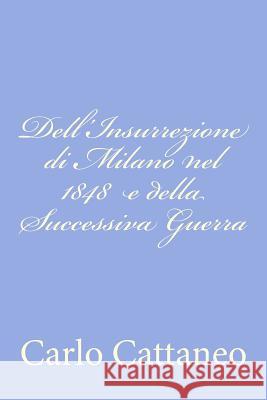 Dell'Insurrezione di Milano nel 1848 e della Successiva Guerra

Carlo Cattaneo

Kraina Książek